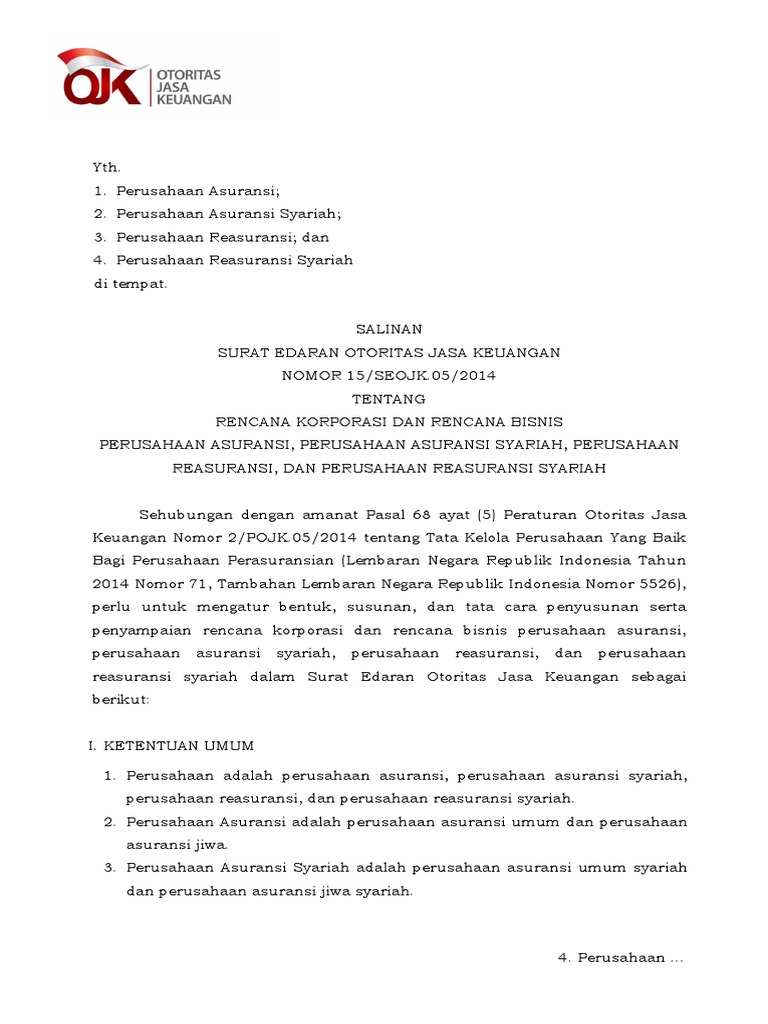 OJK OTORITAS JASA KEUANGAN

Yth.
1. Perusahaan Asuransi;
2. Perusahaan Asuransi Syariah;
3. Perusahaan Reasuransi; dan
4. Perusahaan Reasuransi Syariah
di tempat.

SALINAN
SURAT EDARAN OTORITAS JASA KEUANGAN
NOMOR 15/SEOJK.05/2014
TENTANG
RENCANA KORPORASI DAN RENCANA BISNIS
PERUSAHAAN ASURANSI, PERUSAHAAN ASURANSI SYARIAH, PERUSAHAAN REASURANSI, DAN PERUSAHAAN REASURANSI SYARIAH

Sehubungan dengan amanat Pasal 68 ayat (5) Peraturan Otoritas Jasa Keuangan Nomor 2/POJK.05/2014 tentang Tata Kelola Perusahaan Yang Baik Bagi Perusahaan Perasuransian (Lembaran Negara Republik Indonesia Tahun 2014 Nomor 71, Tambahan Lembaran Negara Republik Indonesia Nomor 5526), perlu untuk mengatur bentuk, susunan, dan tata cara penyusunan serta penyampaian rencana korporasi dan rencana bisnis perusahaan asuransi, perusahaan asuransi syariah, perusahaan reasuransi, dan perusahaan reasuransi syariah dalam Surat Edaran Otoritas Jasa Keuangan sebagai berikut:

I. KETENTUAN UMUM
1. Perusahaan adalah perusahaan asuransi, perusahaan asuransi syariah, perusahaan reasuransi, dan perusahaan reasuransi syariah.
2. Perusahaan Asuransi adalah perusahaan asuransi umum dan perusahaan asuransi jiwa.
3. Perusahaan Asuransi Syariah adalah perusahaan asuransi umum syariah dan perusahaan asuransi jiwa syariah.

4. Perusahaan ...